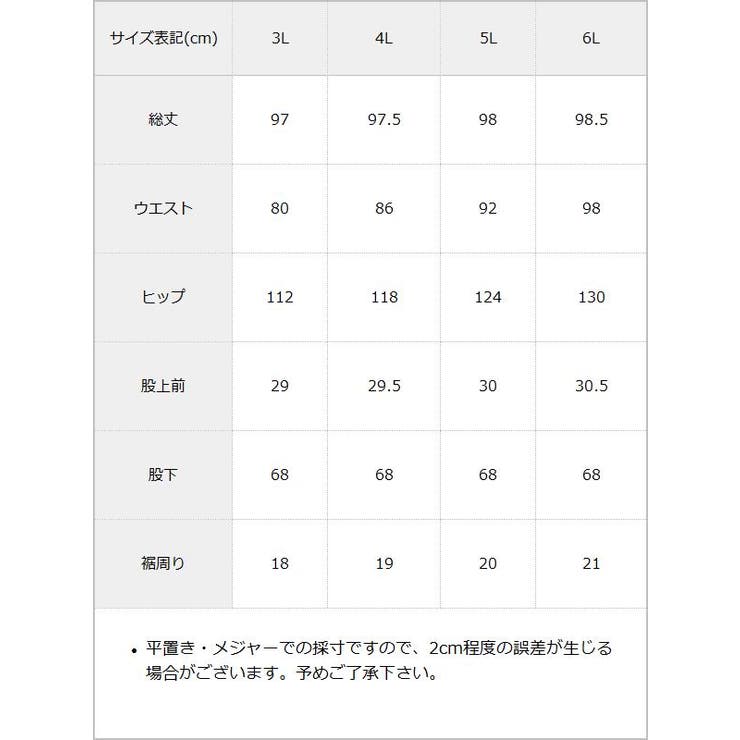 | サイズ表記(cm) | 3L | 4L | 5L | 6L |
|---|---|---|---|---|
| 総丈 | 97 | 97.5 | 98 | 98.5 |
| ウエスト | 80 | 86 | 92 | 98 |
| ヒップ | 112 | 118 | 124 | 130 |
| 股上前 | 29 | 29.5 | 30 | 30.5 |
| 股下 | 68 | 68 | 68 | 68 |
| 裾周り | 18 | 19 | 20 | 21 |

• 平置き・メジャーでの採寸ですので、2cm程度の誤差が生じる場合がございます。予めご了承下さい。